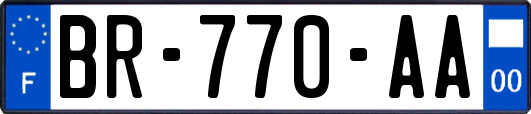 F

BR-770-AA

00